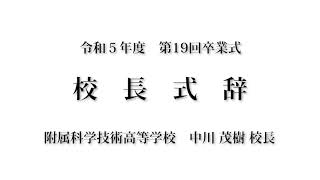 令和５年度　第19回卒業式

校　長　式　辞

附属科学技術高等学校　中川 茂樹 校長